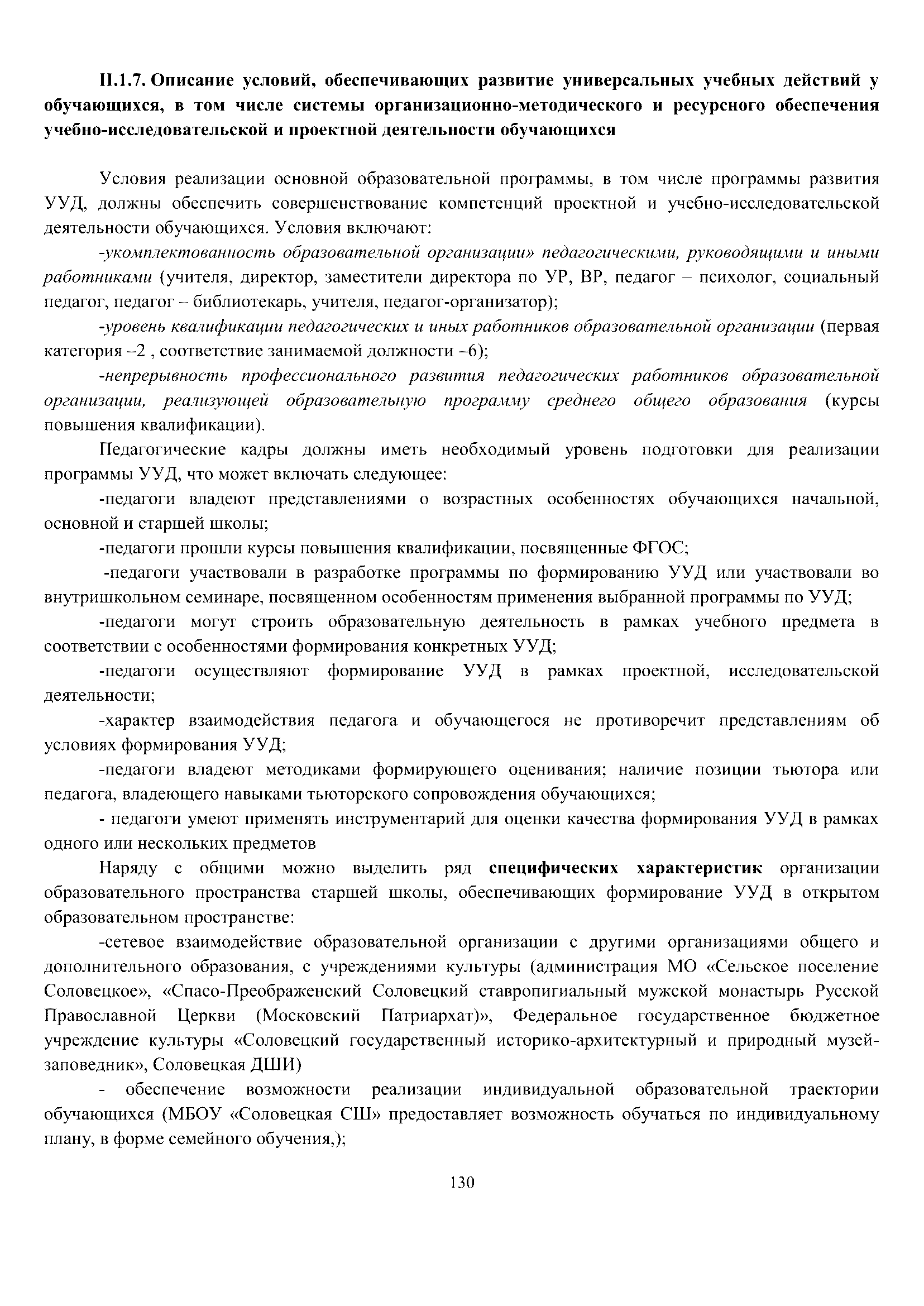 II.1.7. Описание условий, обеспечивающих развитие универсальных учебных действий у обучающихся, в том числе системы организационно-методического и ресурсного обеспечения учебно-исследовательской и проектной деятельности обучающихся

Условия реализации основной образовательной программы, в том числе программы развития УУД, должны обеспечить совершенствование компетенций проектной и учебно-исследовательской деятельности обучающихся. Условия включают:

-укомплектованность образовательной организации» педагогическими, руководящими и иными работниками (учителя, директор, заместители директора по УР, ВР, педагог – психолог, социальный педагог, педагог – библиотекарь, учителя, педагог-организатор);

-уровень квалификации педагогических и иных работников образовательной организации (первая категория –2 , соответствие занимаемой должности –6);

-непрерывность профессионального развития педагогических работников образовательной организации, реализующей образовательную программу среднего общего образования (курсы повышения квалификации).

Педагогические кадры должны иметь необходимый уровень подготовки для реализации программы УУД, что может включать следующее:

-педагоги владеют представлениями о возрастных особенностях обучающихся начальной, основной и старшей школы;

-педагоги прошли курсы повышения квалификации, посвященные ФГОС;

-педагоги участвовали в разработке программы по формированию УУД или участвовали во внутришкольном семинаре, посвященном особенностям применения выбранной программы по УУД;

-педагоги могут строить образовательную деятельность в рамках учебного предмета в соответствии с особенностями формирования конкретных УУД;

-педагоги осуществляют формирование УУД в рамках проектной, исследовательской деятельности;

-характер взаимодействия педагога и обучающегося не противоречит представлениям об условиях формирования УУД;

-педагоги владеют методиками формирующего оценивания; наличие позиции тьютора или педагога, владеющего навыками тьюторского сопровождения обучающихся;

- педагоги умеют применять инструментарий для оценки качества формирования УУД в рамках одного или нескольких предметов

Наряду с общими можно выделить ряд специфических характеристик организации образовательного пространства старшей школы, обеспечивающих формирование УУД в открытом образовательном пространстве:

-сетевое взаимодействие образовательной организации с другими организациями общего и дополнительного образования, с учреждениями культуры (администрация МО «Сельское поселение Соловецкое», «Спасо-Преображенский Соловецкий ставропигиальный мужской монастырь Русской Православной Церкви (Московский Патриархат)», Федеральное государственное бюджетное учреждение культуры «Соловецкий государственный историко-архитектурный и природный музей-заповедник», Соловецкая ДШИ)

- обеспечение возможности реализации индивидуальной образовательной траектории обучающихся (МБОУ «Соловецкая СШ» предоставляет возможность обучаться по индивидуальному плану, в форме семейного обучения,);

130